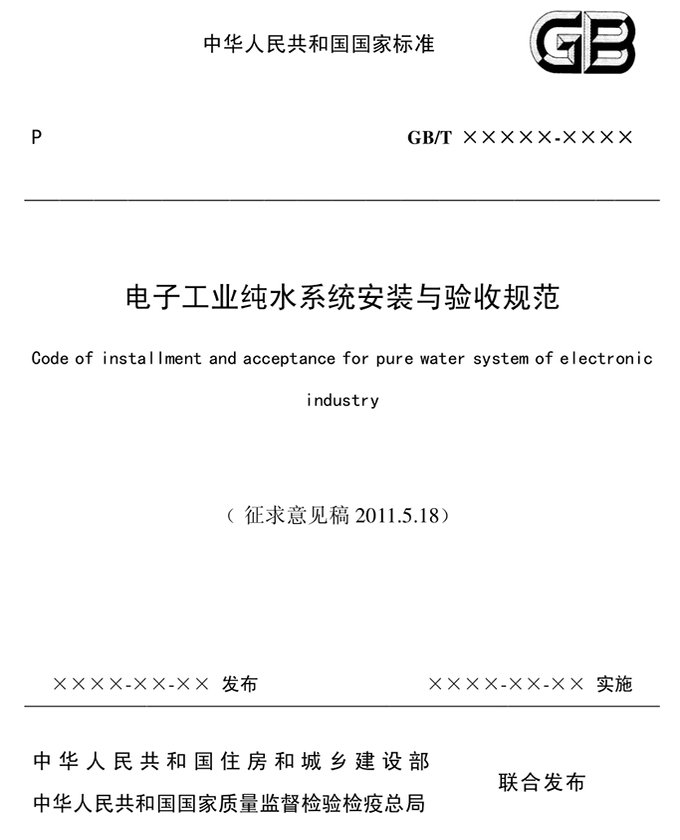 中华人民共和国国家标准

GB

P

GB/T ×××××-××××

电子工业纯水系统安装与验收规范

Code of installment and acceptance for pure water system of electronic industry

（征求意见稿 2011.5.18）

××××-××-×× 发布

××××-××-×× 实施

中华人民共和国住房和城乡建设部
中华人民共和国国家质量监督检验检疫总局

联合发布